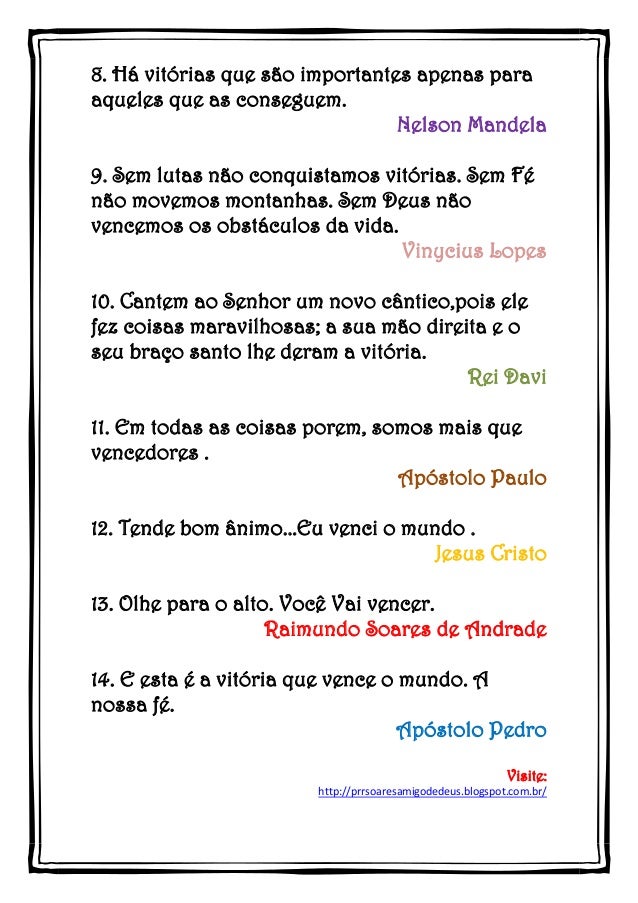 8. Há vitórias que são importantes apenas para aqueles que as conseguem.

Nelson Mandela

9. Sem lutas não conquistamos vitórias. Sem Fé não movemos montanhas. Sem Deus não vencemos os obstáculos da vida.

Vinycius Lopes

10. Cantem ao Senhor um novo cântico,pois ele fez coisas maravilhosas; a sua mão direita e o seu braço santo lhe deram a vitória.

Rei Davi

11. Em todas as coisas porem, somos mais que vencedores .

Apóstolo Paulo

12. Tende bom ânimo...Eu venci o mundo .

Jesus Cristo

13. Olhe para o alto. Você Vai vencer.

Raimundo Soares de Andrade

14. E esta é a vitória que vence o mundo. A nossa fé.

Apóstolo Pedro

Visite:
http://prrsoaresamigodedeus.blogspot.com.br/